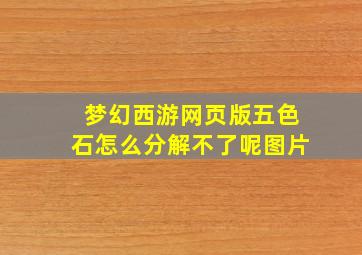 梦幻西游网页版五色石怎么分解不了呢图片